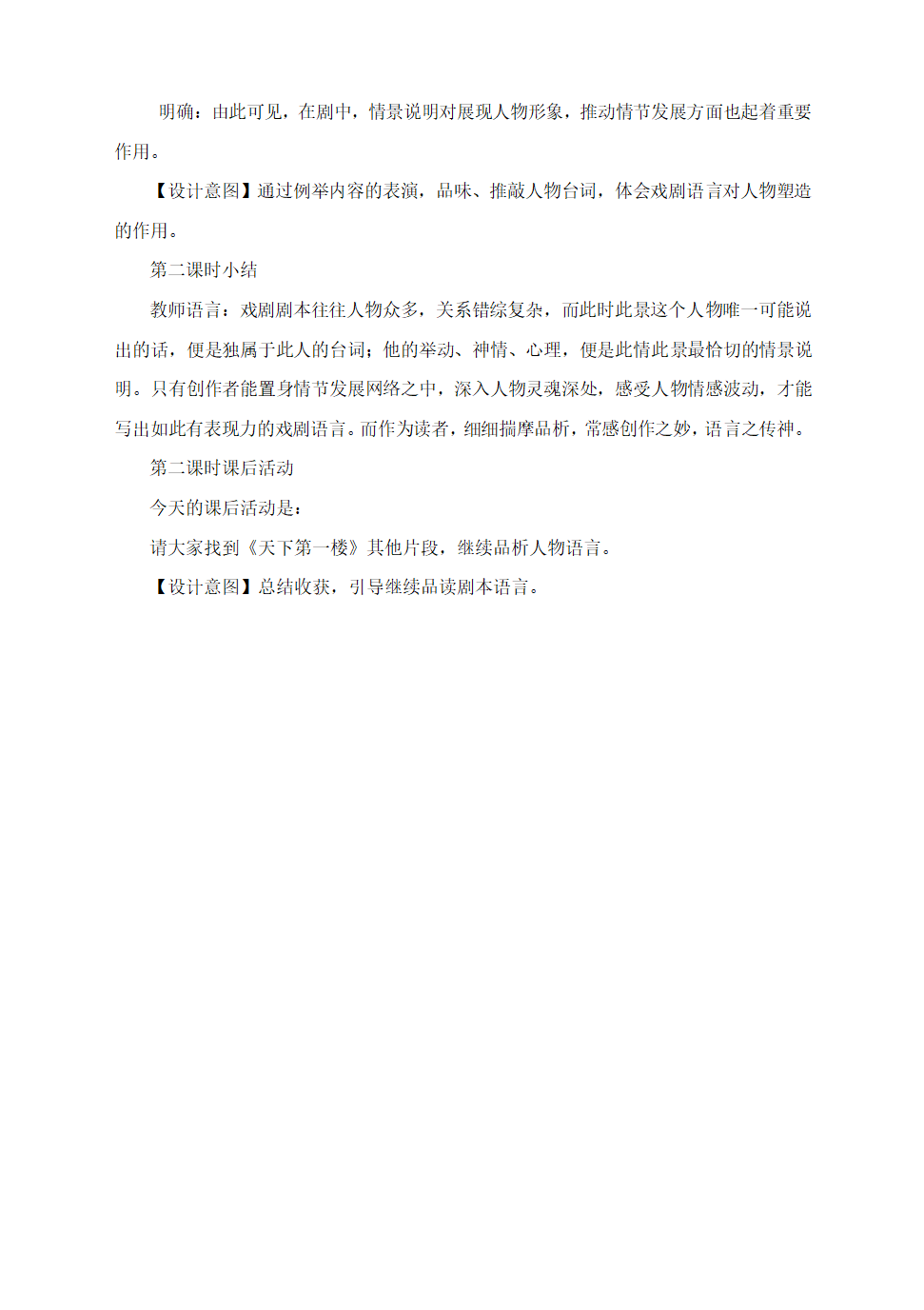 明确：由此可见，在剧中，情景说明对展现人物形象，推动情节发展方面也起着重要作用。

【设计意图】通过例举内容的表演，品味、推敲人物台词，体会戏剧语言对人物塑造的作用。

第二课时小结

教师语言：戏剧剧本往往人物众多，关系错综复杂，而此时此景这个人物唯一可能说出的话，便是独属于此人的台词；他的举动、神情、心理，便是此情此景最恰切的情景说明。只有创作者能置身情节发展网络之中，深入人物灵魂深处，感受人物情感波动，才能写出如此有表现力的戏剧语言。而作为读者，细细揣摩品析，常感创作之妙，语言之传神。

第二课时课后活动

今天的课后活动是：

请大家找到《天下第一楼》其他片段，继续品析人物语言。

【设计意图】总结收获，引导继续品读剧本语言。